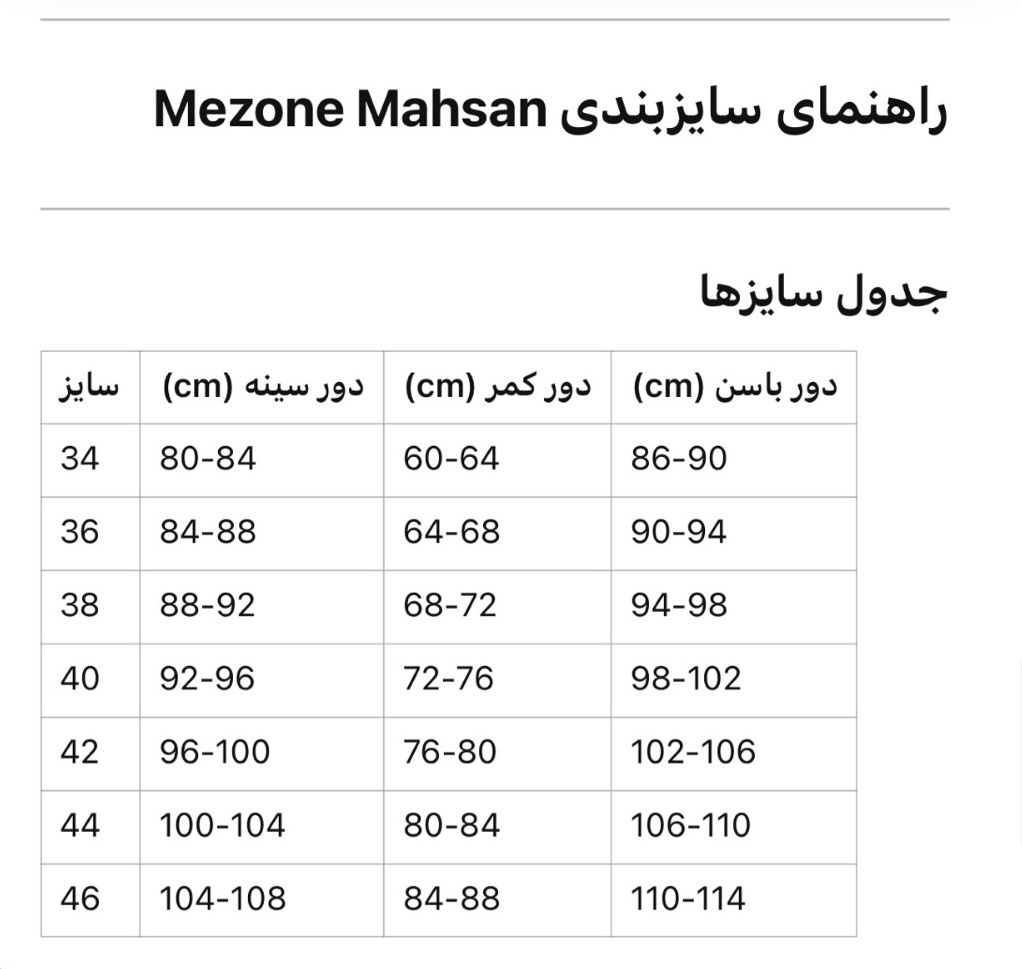 راهنمای سایزبندی Mezone Mahsan

جدول سایزها

| سایز | دور سینه (cm) | دور کمر (cm) | دور باسن (cm) |
|---|---|---|---|
| 34 | 80-84 | 60-64 | 86-90 |
| 36 | 84-88 | 64-68 | 90-94 |
| 38 | 88-92 | 68-72 | 94-98 |
| 40 | 92-96 | 72-76 | 98-102 |
| 42 | 96-100 | 76-80 | 102-106 |
| 44 | 100-104 | 80-84 | 106-110 |
| 46 | 104-108 | 84-88 | 110-114 |